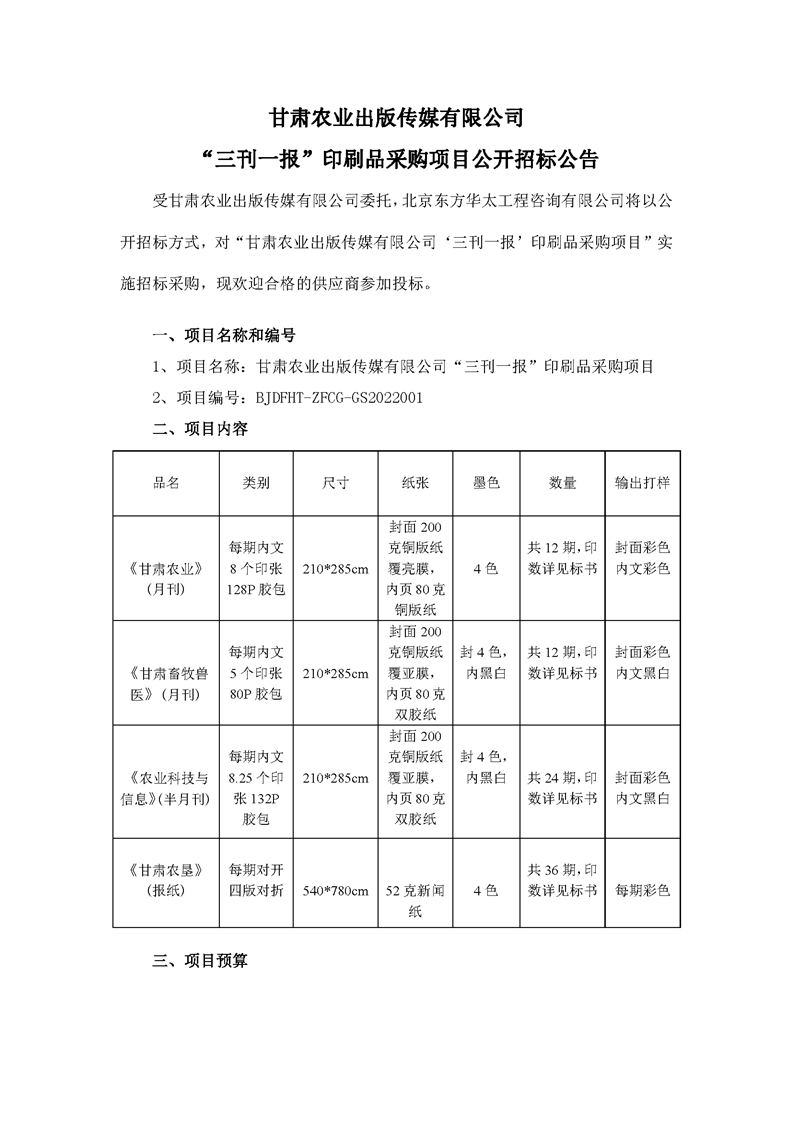 甘肃农业出版传媒有限公司

“三刊一报”印刷品采购项目公开招标公告

受甘肃农业出版传媒有限公司委托，北京东方华太工程咨询有限公司将以公开招标方式，对“甘肃农业出版传媒有限公司‘三刊一报’印刷品采购项目”实施招标采购，现欢迎合格的供应商参加投标。

一、项目名称和编号

1、项目名称：甘肃农业出版传媒有限公司“三刊一报”印刷品采购项目

2、项目编号：BJDFHT-ZFCG-GS2022001

二、项目内容

| 品名 | 类别 | 尺寸 | 纸张 | 墨色 | 数量 | 输出打样 |
|---|---|---|---|---|---|---|
| 《甘肃农业》（月刊） | 每期内文8个印张128P胶包 | 210*285cm | 封面200克铜版纸覆亮膜，内页80克铜版纸 | 4色 | 共12期，印数详见标书 | 封面彩色内文彩色 |
| 《甘肃畜牧兽医》（月刊） | 每期内文5个印张80P胶包 | 210*285cm | 封面200克铜版纸覆亚膜，内页80克双胶纸 | 封4色，内黑白 | 共12期，印数详见标书 | 封面彩色内文黑白 |
| 《农业科技与信息》(半月刊) | 每期内文8.25个印张132P胶包 | 210*285cm | 封面200克铜版纸覆亚膜，内页80克双胶纸 | 封4色，内黑白 | 共24期，印数详见标书 | 封面彩色内文黑白 |
| 《甘肃农垦》（报纸） | 每期对开四版对折 | 540*780cm | 52克新闻纸 | 4色 | 共36期，印数详见标书 | 每期彩色 |

三、项目预算